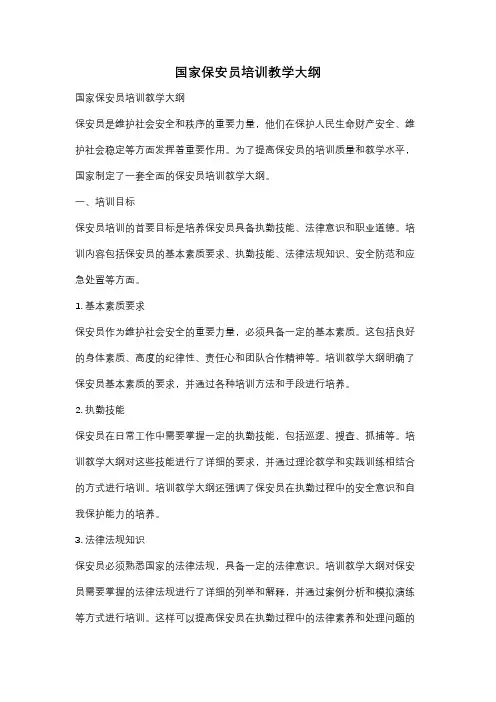 国家保安员培训教学大纲

国家保安员培训教学大纲

保安员是维护社会安全和秩序的重要力量，他们在保护人民生命财产安全、维护社会稳定等方面发挥着重要作用。为了提高保安员的培训质量和教学水平，国家制定了一套全面的保安员培训教学大纲。

一、培训目标

保安员培训的首要目标是培养保安员具备执勤技能、法律意识和职业道德。培训内容包括保安员的基本素质要求、执勤技能、法律法规知识、安全防范和应急处置等方面。

1. 基本素质要求

保安员作为维护社会安全的重要力量，必须具备一定的基本素质。这包括良好的身体素质、高度的纪律性、责任心和团队合作精神等。培训教学大纲明确了保安员基本素质的要求，并通过各种培训方法和手段进行培养。

2. 执勤技能

保安员在日常工作中需要掌握一定的执勤技能，包括巡逻、搜查、抓捕等。培训教学大纲对这些技能进行了详细的要求，并通过理论教学和实践训练相结合的方式进行培训。培训教学大纲还强调了保安员在执勤过程中的安全意识和自我保护能力的培养。

3. 法律法规知识

保安员必须熟悉国家的法律法规，具备一定的法律意识。培训教学大纲对保安员需要掌握的法律法规进行了详细的列举和解释，并通过案例分析和模拟演练等方式进行培训。这样可以提高保安员在执勤过程中的法律素养和处理问题的